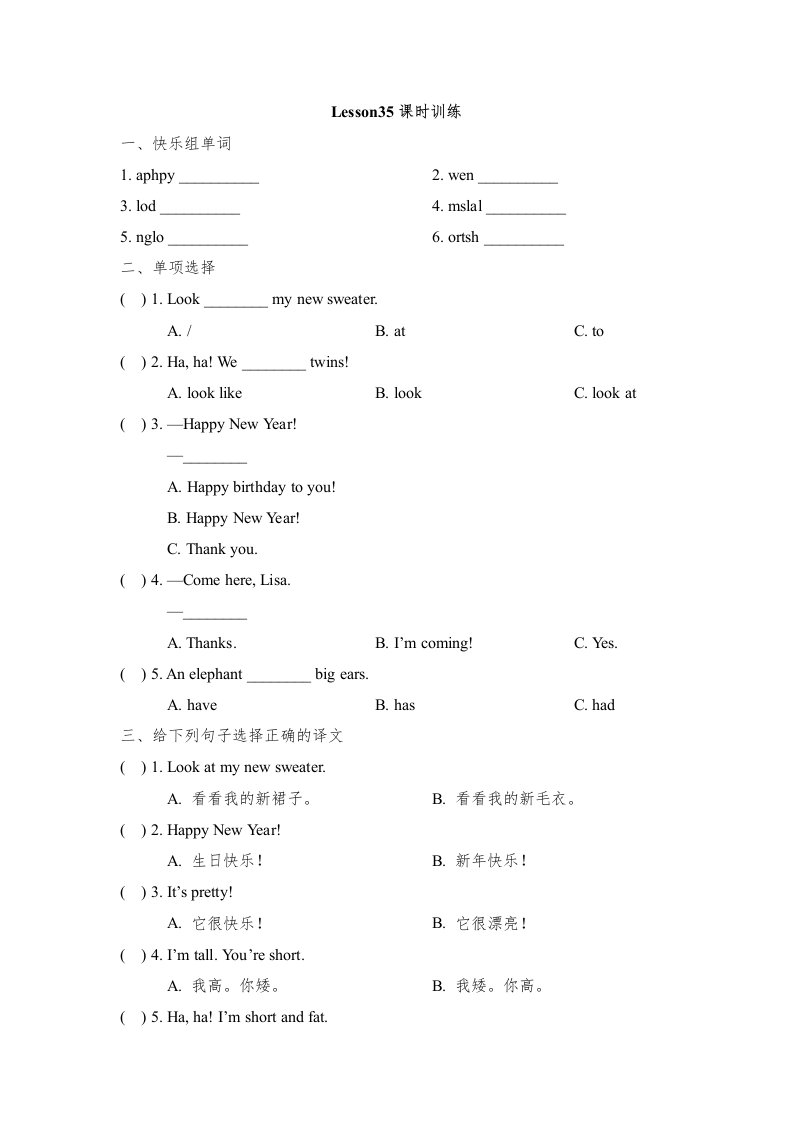 Lesson35 课时训练

一、快乐组单词

1. aphpy __________

2. wen __________

3. lod __________

4. mslal __________

5. nglo __________

6. ortsh __________

二、单项选择

( ) 1. Look ________ my new sweater.

A. /

B. at

C. to

( ) 2. Ha, ha! We ________ twins!

A. look like

B. look

C. look at

( ) 3. —Happy New Year!

—________

A. Happy birthday to you!

B. Happy New Year!

C. Thank you.

( ) 4. —Come here, Lisa.

—________

A. Thanks.

B. I'm coming!

C. Yes.

( ) 5. An elephant ________ big ears.

A. have

B. has

C. had

三、给下列句子选择正确的译文

( ) 1. Look at my new sweater.

A. 看看我的新裙子。

B. 看看我的新毛衣。

( ) 2. Happy New Year!

A. 生日快乐！

B. 新年快乐！

( ) 3. It's pretty!

A. 它很快乐！

B. 它很漂亮！

( ) 4. I'm tall. You're short.

A. 我高。你矮。

B. 我矮。你高。

( ) 5. Ha, ha! I'm short and fat.